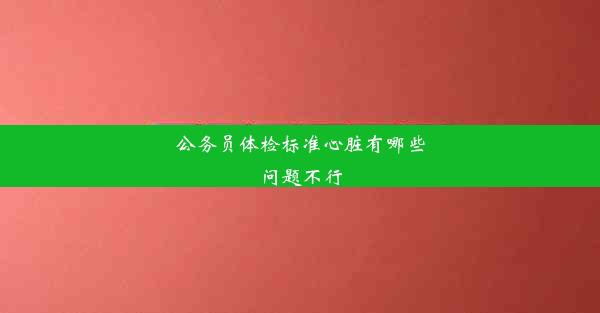 公务员体检标准心脏有哪些问题不行